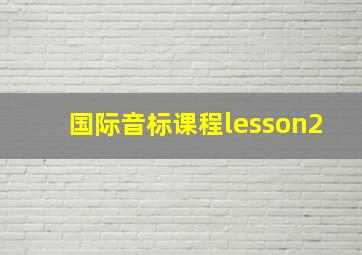 国际音标课程lesson2